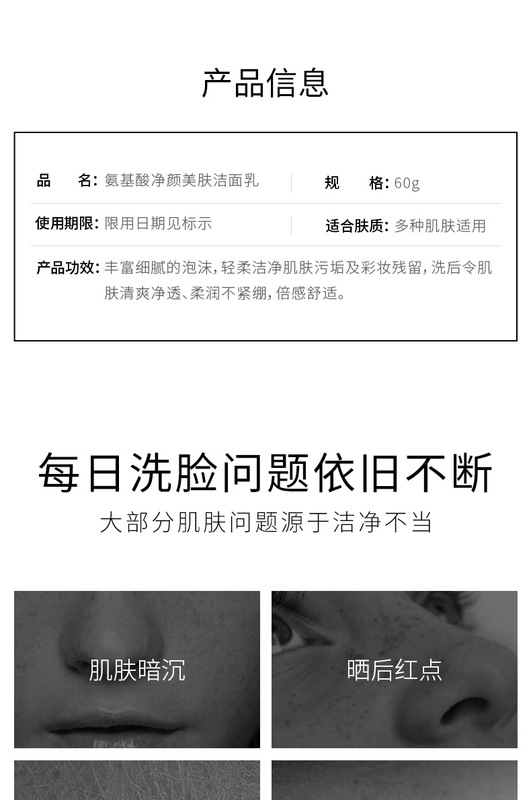 产品信息

品　名: 氨基酸净颜美肤洁面乳

规　格: 60g

使用期限: 限用日期见标示

适合肤质: 多种肌肤适用

产品功效: 丰富细腻的泡沫，轻柔洁净肌肤污垢及彩妆残留，洗后令肌肤清爽净透、柔润不紧绷，倍感舒适。

每日洗脸问题依旧不断

大部分肌肤问题源于洁净不当

肌肤暗沉

晒后红点